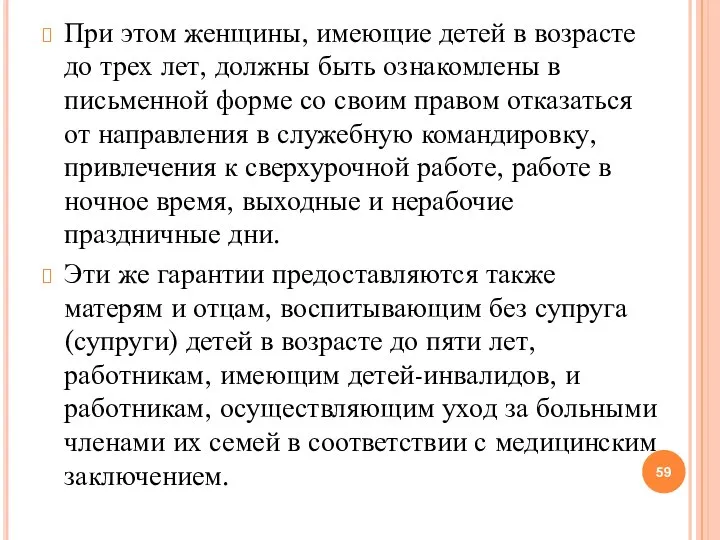 При этом женщины, имеющие детей в возрасте до трех лет, должны быть ознакомлены в письменной форме со своим правом отказаться от направления в служебную командировку, привлечения к сверхурочной работе, работе в ночное время, выходные и нерабочие праздничные дни.

Эти же гарантии предоставляются также матерям и отцам, воспитывающим без супруга (супруги) детей в возрасте до пяти лет, работникам, имеющим детей-инвалидов, и работникам, осуществляющим уход за больными членами их семей в соответствии с медицинским заключением.

59